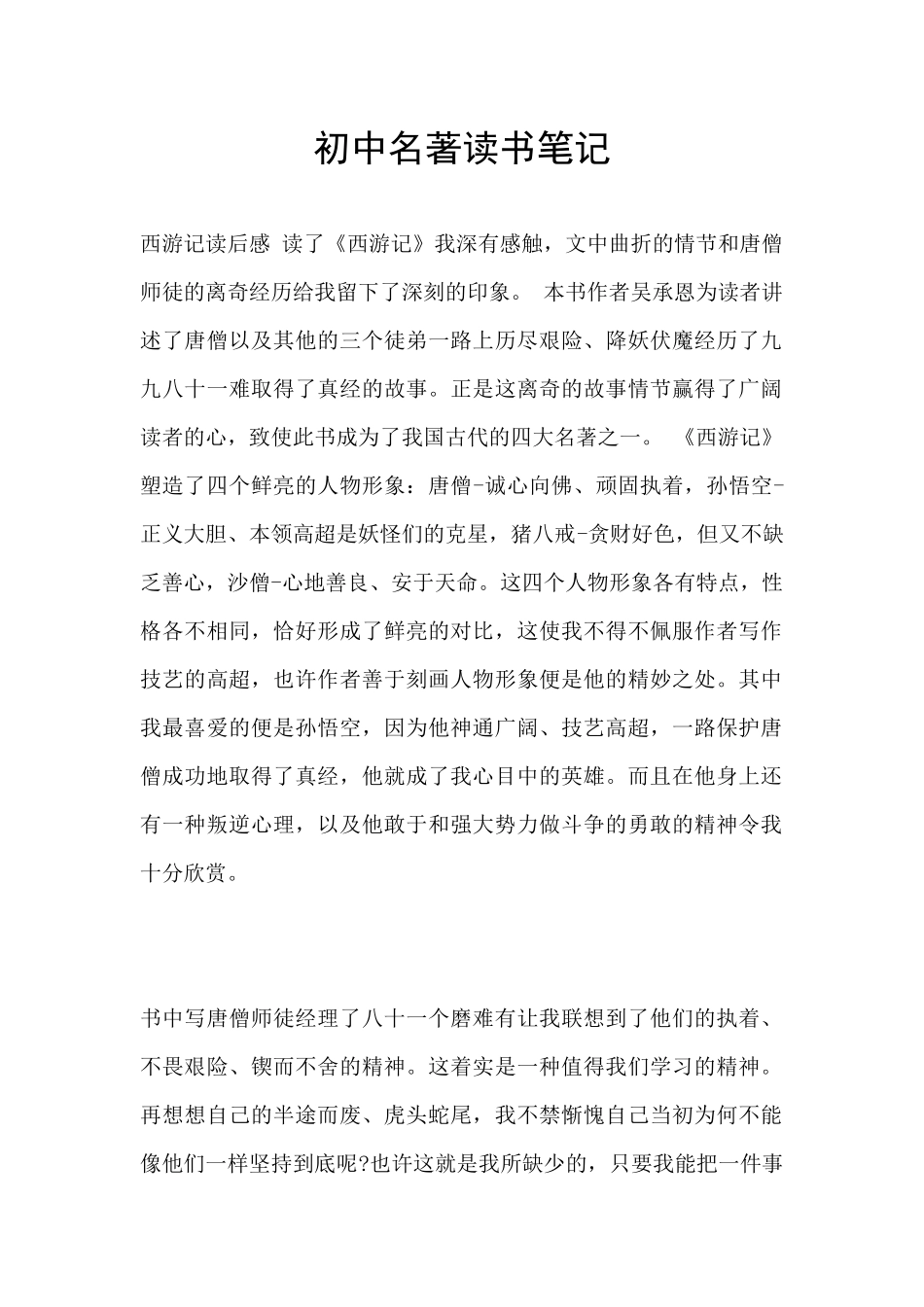 初中名著读书笔记

西游记读后感 读了《西游记》我深有感触，文中曲折的情节和唐僧师徒的离奇经历给我留下了深刻的印象。 本书作者吴承恩为读者讲述了唐僧以及其他的三个徒弟一路上历尽艰险、降妖伏魔经历了九九八十一难取得了真经的故事。正是这离奇的故事情节赢得了广阔读者的心，致使此书成为了我国古代的四大名著之一。 《西游记》塑造了四个鲜亮的人物形象：唐僧-诚心向佛、顽固执着，孙悟空-正义大胆、本领高超是妖怪们的克星，猪八戒-贪财好色，但又不缺乏善心，沙僧-心地善良、安于天命。这四个人物形象各有特点，性格各不相同，恰好形成了鲜亮的对比，这使我不得不佩服作者写作技艺的高超，也许作者善于刻画人物形象便是他的精妙之处。其中我最喜爱的便是孙悟空，因为他神通广阔、技艺高超，一路保护唐僧成功地取得了真经，他就成了我心目中的英雄。而且在他身上还有一种叛逆心理，以及他敢于和强大势力做斗争的勇敢的精神令我十分欣赏。

书中写唐僧师徒经理了八十一个磨难有让我联想到了他们的执着、不畏艰险、锲而不舍的精神。这着实是一种值得我们学习的精神。再想想自己的半途而废、虎头蛇尾，我不禁惭愧自己当初为何不能像他们一样坚持到底呢?也许这就是我所缺少的，只要我能把一件事